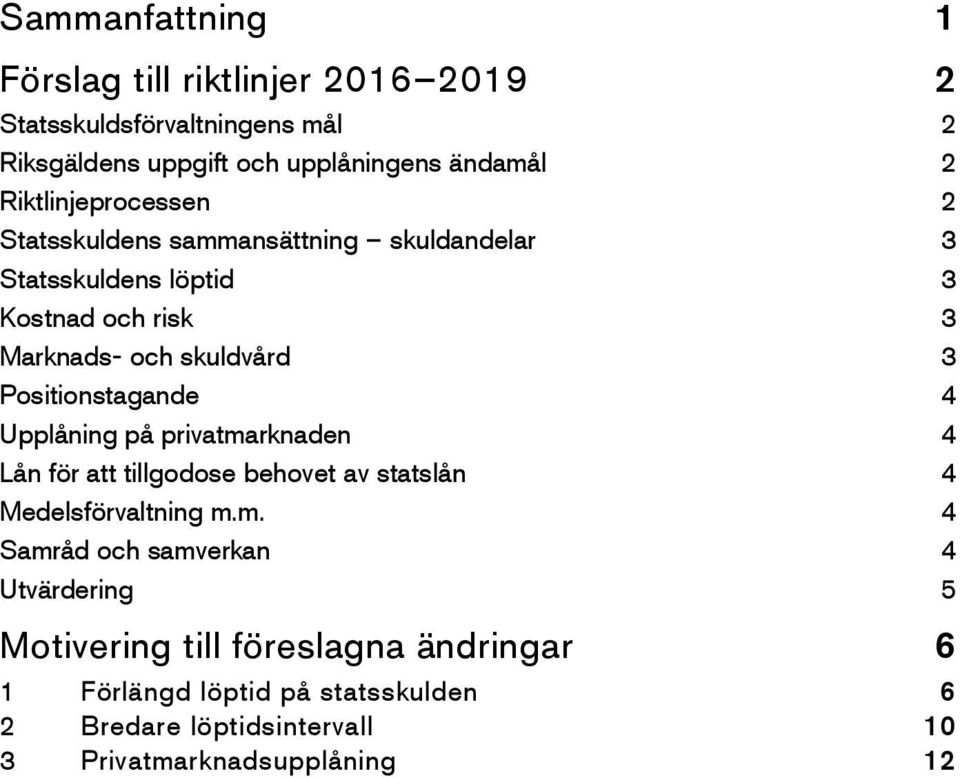 Sammanfattning 1

Förslag till riktlinjer 2016–2019 2

Statsskuldsförvaltningens mål 2
Riksgäldens uppgift och upplåningens ändamål 2
Riktlinjeprocessen 2
Statsskuldens sammansättning – skuldandelar 3
Statsskuldens löptid 3
Kostnad och risk 3
Marknads- och skuldvård 3
Positionstagande 4
Upplåning på privatmarknaden 4
Lån för att tillgodose behovet av statslån 4
Medelsförvaltning m.m. 4
Samråd och samverkan 4
Utvärdering 5

Motivering till föreslagna ändringar 6

1 Förlängd löptid på statsskulden 6
2 Bredare löptidsintervall 10
3 Privatmarknadsupplåning 12